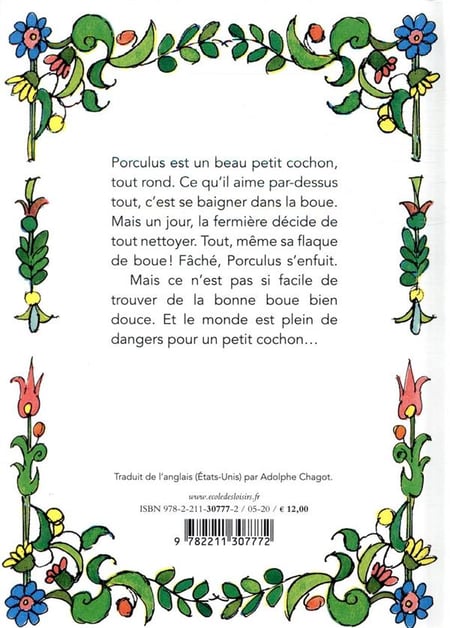 Porculus est un beau petit cochon, tout rond. Ce qu'il aime par-dessus tout, c'est se baigner dans la boue. Mais un jour, la fermière décide de tout nettoyer. Tout, même sa flaque de boue ! Fâché, Porculus s'enfuit.

Mais ce n'est pas si facile de trouver de la bonne boue bien douce. Et le monde est plein de dangers pour un petit cochon…

Traduit de l'anglais (États-Unis) par Adolphe Chagot.

www.ecoledesloisirs.fr
ISBN 978-2-211-30777-2 / 05-20 / € 12,00

9 782211 307772